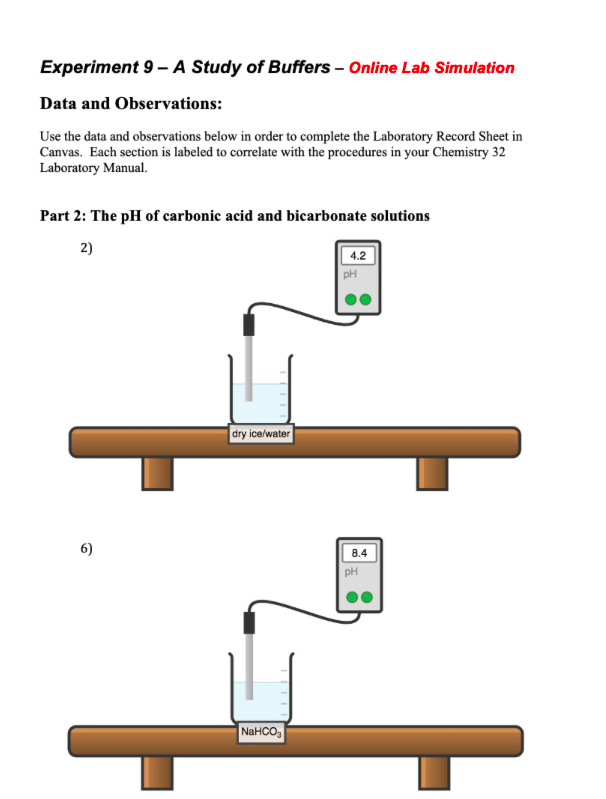 Experiment 9 – A Study of Buffers – Online Lab Simulation

Data and Observations:

Use the data and observations below in order to complete the Laboratory Record Sheet in Canvas. Each section is labeled to correlate with the procedures in your Chemistry 32 Laboratory Manual.

Part 2: The pH of carbonic acid and bicarbonate solutions

2)

4.2
pH

dry ice/water

6)

8.4
pH

$NaHCO_3$